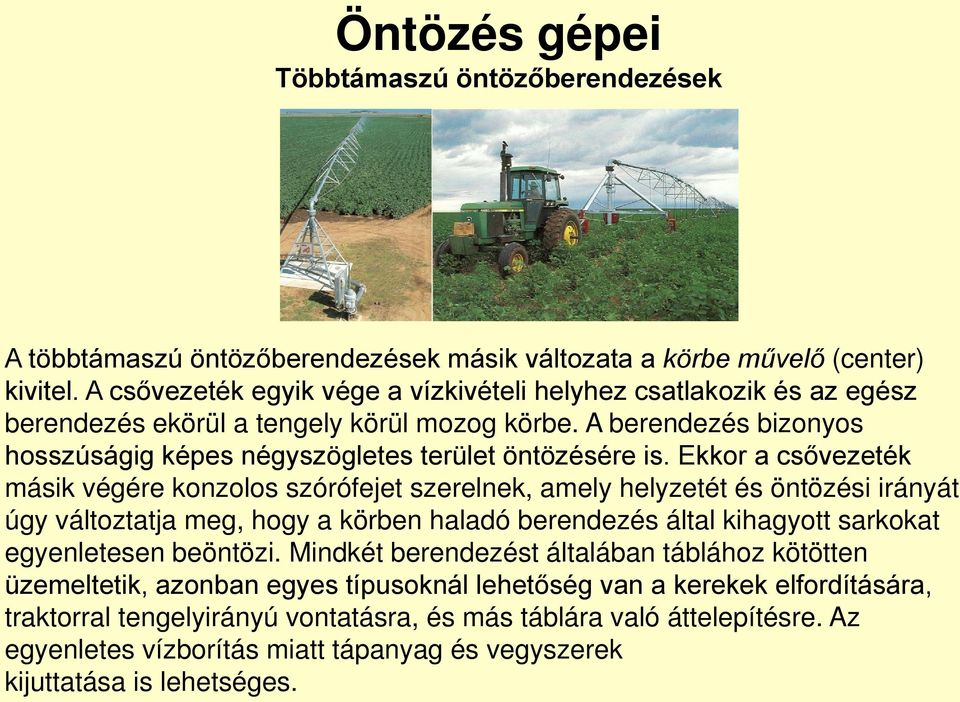 Öntözés gépei
Többtámaszú öntözőberendezések

A többtámaszú öntözőberendezések másik változata a körbe művelő (center) kivitel. A csővezeték egyik vége a vízkivételi helyhez csatlakozik és az egész berendezés ekörül a tengely körül mozog körbe. A berendezés bizonyos hosszúságig képes négyszögletes terület öntözésére is. Ekkor a csővezeték másik végére konzolos szórófejet szerelnek, amely helyzetét és öntözési irányát úgy változtatja meg, hogy a körben haladó berendezés által kihagyott sarkokat egyenletesen beöntözi. Mindkét berendezést általában táblához kötötten üzemeltetik, azonban egyes típusoknál lehetőség van a kerekek elfordítására, traktorral tengelyirányú vontatásra, és más táblára való áttelepítésre. Az egyenletes vízborítás miatt tápanyag és vegyszerek kijuttatása is lehetséges.